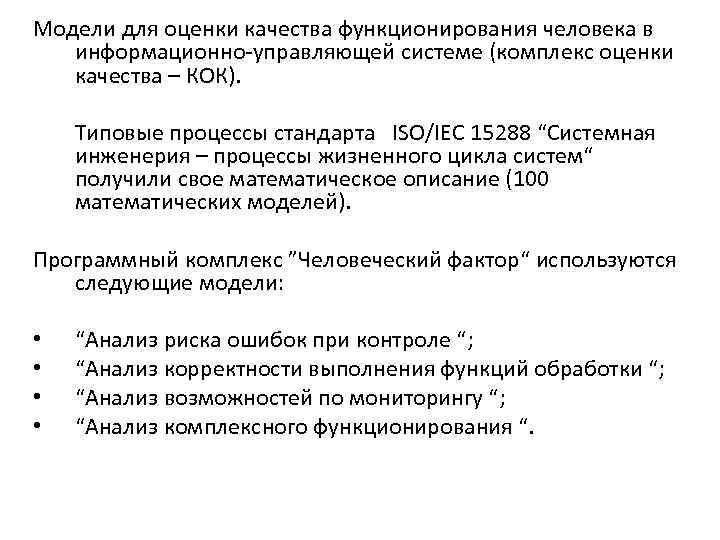 Модели для оценки качества функционирования человека в информационно-управляющей системе (комплекс оценки качества – КОК).

Типовые процессы стандарта ISO/IEC 15288 “Системная инженерия – процессы жизненного цикла систем“ получили свое математическое описание (100 математических моделей).

Программный комплекс ”Человеческий фактор“ используются следующие модели:

• “Анализ риска ошибок при контроле “;
• “Анализ корректности выполнения функций обработки “;
• “Анализ возможностей по мониторингу “;
• “Анализ комплексного функционирования “.